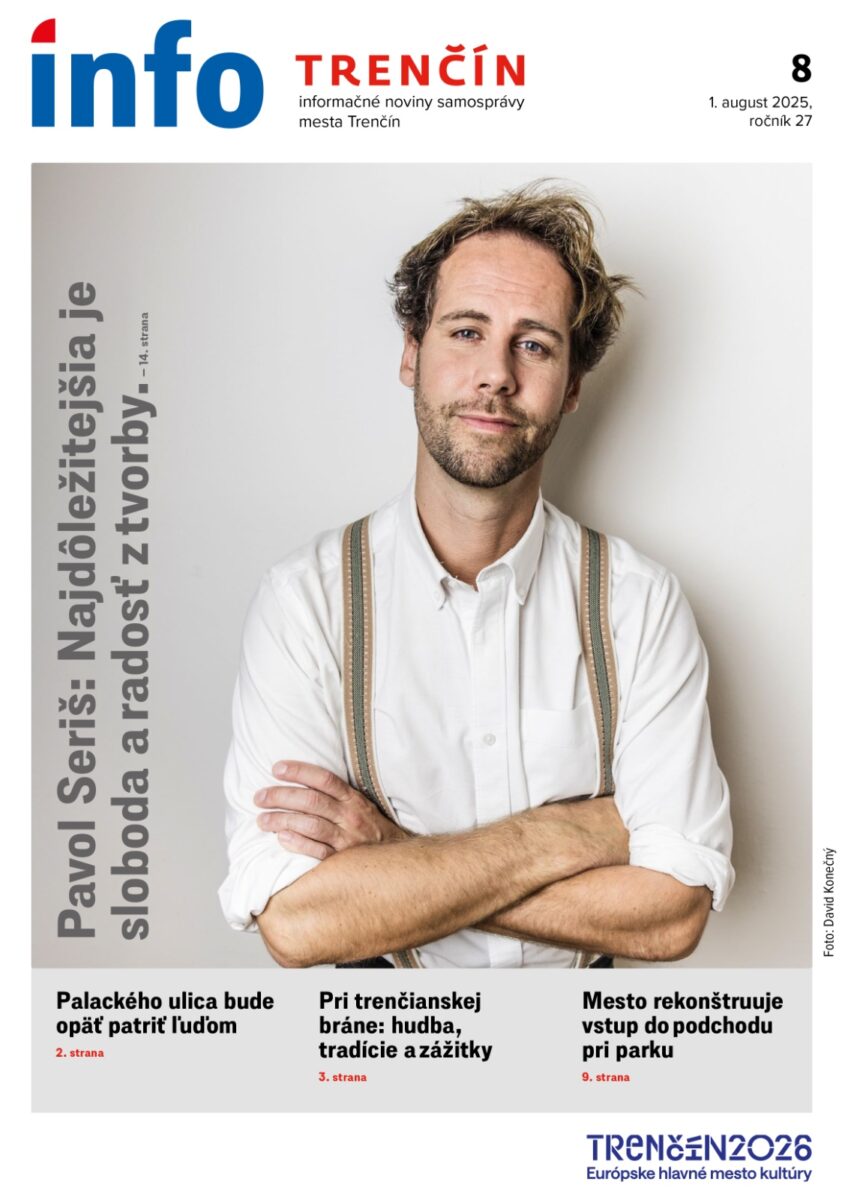 info TRENČÍN
informačné noviny samosprávy mesta Trenčín

8
1. august 2025, ročník 27

Pavol Seriš: Najdôležitejšia je sloboda a radosť z tvorby. – 14. strana

Foto: David Konečný

Palackého ulica bude opäť patriť ľuďom
2. strana

Pri trenčianskej bráne: hudba, tradície a zážitky
3. strana

Mesto rekonštruuje vstup do podchodu pri parku
9. strana

TRENČÍN2026
Európske hlavné mesto kultúry